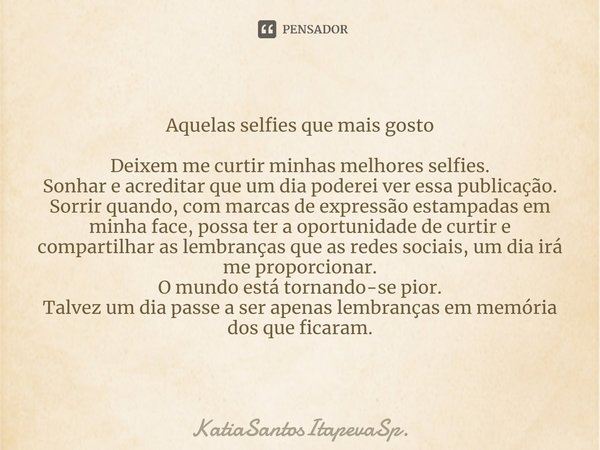 PENSADOR

Aquelas selfies que mais gosto

Deixem me curtir minhas melhores selfies.
Sonhar e acreditar que um dia poderei ver essa publicação.
Sorrir quando, com marcas de expressão estampadas em minha face, possa ter a oportunidade de curtir e compartilhar as lembranças que as redes sociais, um dia irá me proporcionar.
O mundo está tornando-se pior.
Talvez um dia passe a ser apenas lembranças em memória dos que ficaram.

KatiaSantos ItapevaSp.